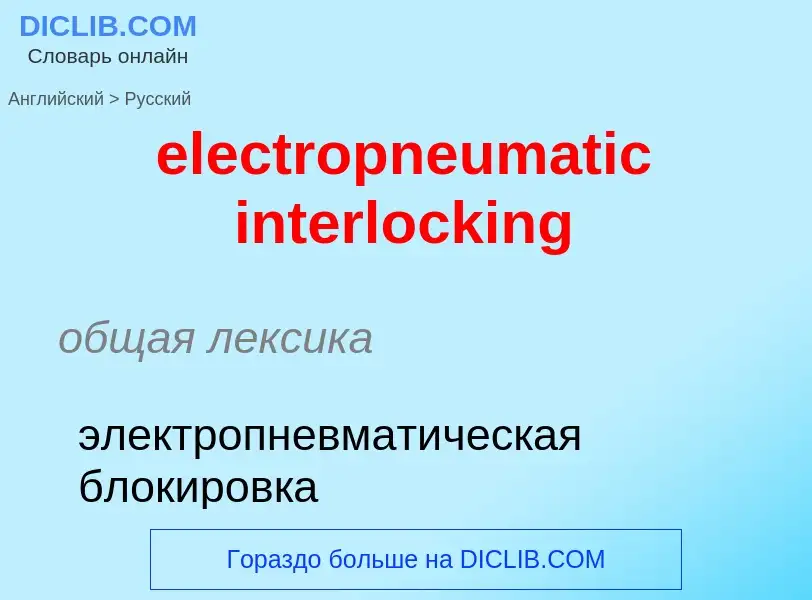 DICLIB.COM
Словарь онлайн

Английский > Русский

electropneumatic interlocking

общая лексика

электропневматическая блокировка

Гораздо больше на DICLIB.COM